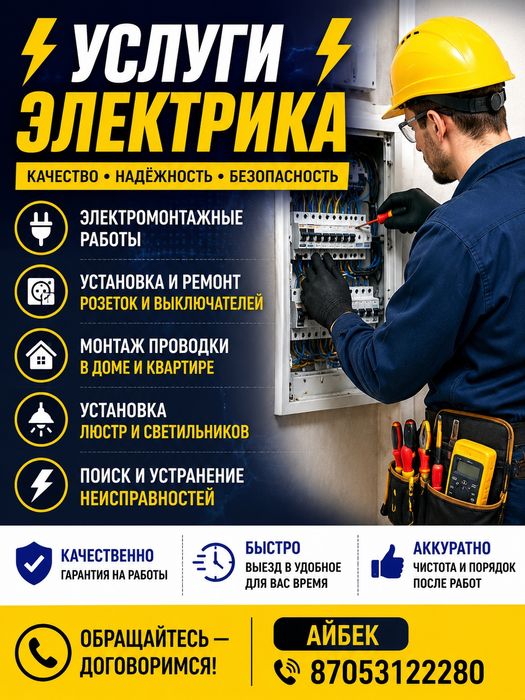 УСЛУГИ ЭЛЕКТРИКА

КАЧЕСТВО • НАДЁЖНОСТЬ • БЕЗОПАСНОСТЬ

ЭЛЕКТРОМОНТАЖНЫЕ РАБОТЫ

УСТАНОВКА И РЕМОНТ РОЗЕТОК И ВЫКЛЮЧАТЕЛЕЙ

МОНТАЖ ПРОВОДКИ В ДОМЕ И КВАРТИРЕ

УСТАНОВКА ЛЮСТР И СВЕТИЛЬНИКОВ

ПОИСК И УСТРАНЕНИЕ НЕИСПРАВНОСТЕЙ

КАЧЕСТВЕННО
ГАРАНТИЯ НА РАБОТЫ

БЫСТРО
ВЫЕЗД В УДОБНОЕ ДЛЯ ВАС ВРЕМЯ

АККУРАТНО
ЧИСТОТА И ПОРЯДОК ПОСЛЕ РАБОТ

ОБРАЩАЙТЕСЬ — ДОГОВОРИМСЯ!

АЙБЕК
87053122280